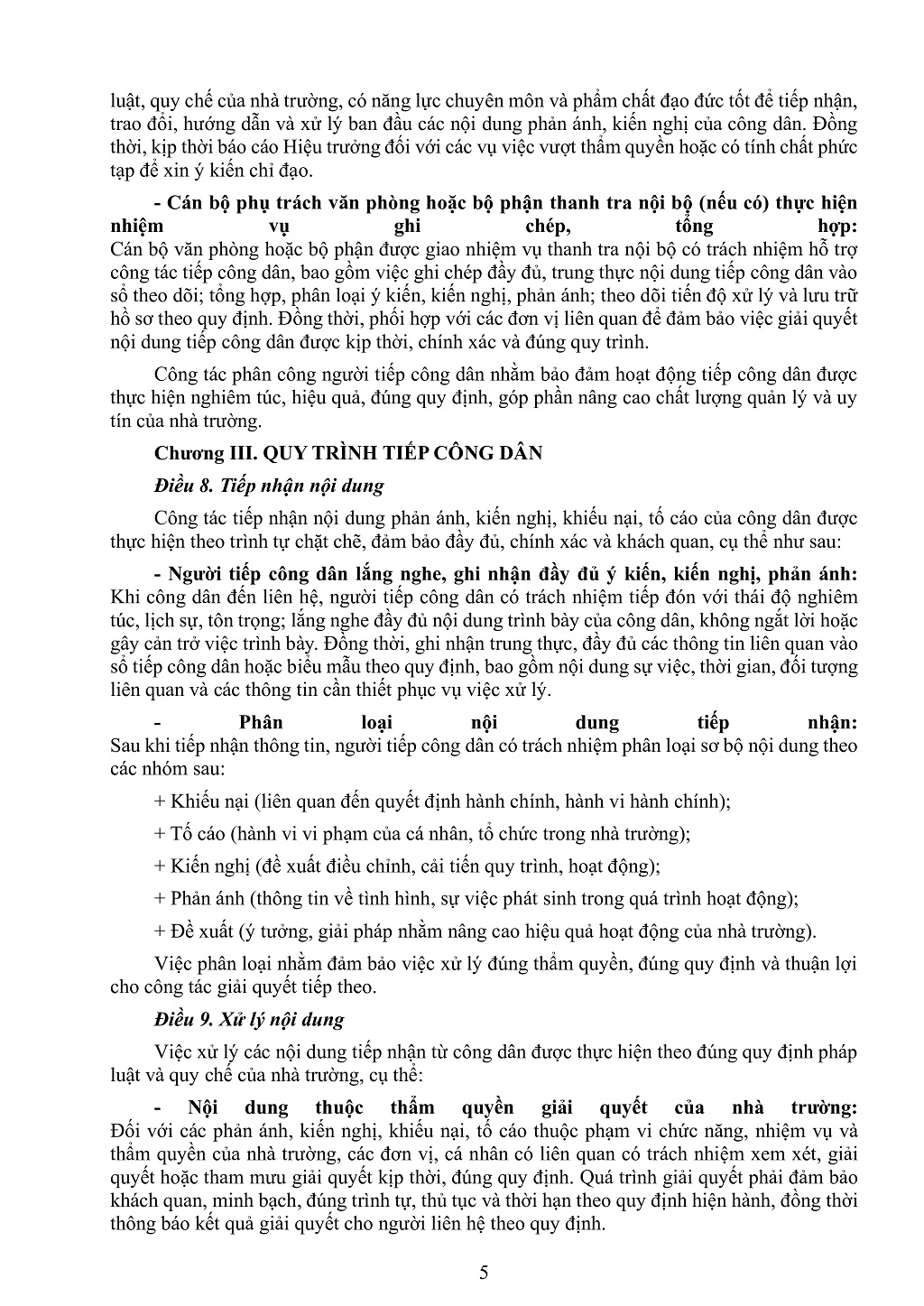 luật, quy chế của nhà trường, có năng lực chuyên môn và phẩm chất đạo đức tốt để tiếp nhận, trao đổi, hướng dẫn và xử lý ban đầu các nội dung phản ánh, kiến nghị của công dân. Đồng thời, kịp thời báo cáo Hiệu trưởng đối với các vụ việc vượt thẩm quyền hoặc có tính chất phức tạp để xin ý kiến chỉ đạo.

- Cán bộ phụ trách văn phòng hoặc bộ phận thanh tra nội bộ (nếu có) thực hiện nhiệm vụ ghi chép, tổng hợp:
Cán bộ văn phòng hoặc bộ phận được giao nhiệm vụ thanh tra nội bộ có trách nhiệm hỗ trợ công tác tiếp công dân, bao gồm việc ghi chép đầy đủ, trung thực nội dung tiếp công dân vào sổ theo dõi; tổng hợp, phân loại ý kiến, kiến nghị, phản ánh; theo dõi tiến độ xử lý và lưu trữ hồ sơ theo quy định. Đồng thời, phối hợp với các đơn vị liên quan để đảm bảo việc giải quyết nội dung tiếp công dân được kịp thời, chính xác và đúng quy trình.

Công tác phân công người tiếp công dân nhằm bảo đảm hoạt động tiếp công dân được thực hiện nghiêm túc, hiệu quả, đúng quy định, góp phần nâng cao chất lượng quản lý và uy tín của nhà trường.

Chương III. QUY TRÌNH TIẾP CÔNG DÂN

Điều 8. Tiếp nhận nội dung

Công tác tiếp nhận nội dung phản ánh, kiến nghị, khiếu nại, tố cáo của công dân được thực hiện theo trình tự chặt chẽ, đảm bảo đầy đủ, chính xác và khách quan, cụ thể như sau:

- Người tiếp công dân lắng nghe, ghi nhận đầy đủ ý kiến, kiến nghị, phản ánh:
Khi công dân đến liên hệ, người tiếp công dân có trách nhiệm tiếp đón với thái độ nghiêm túc, lịch sự, tôn trọng; lắng nghe đầy đủ nội dung trình bày của công dân, không ngắt lời hoặc gây cản trở việc trình bày. Đồng thời, ghi nhận trung thực, đầy đủ các thông tin liên quan vào sổ tiếp công dân hoặc biểu mẫu theo quy định, bao gồm nội dung sự việc, thời gian, đối tượng liên quan và các thông tin cần thiết phục vụ việc xử lý.

- Phân loại nội dung tiếp nhận:
Sau khi tiếp nhận thông tin, người tiếp công dân có trách nhiệm phân loại sơ bộ nội dung theo các nhóm sau:

+ Khiếu nại (liên quan đến quyết định hành chính, hành vi hành chính);

+ Tố cáo (hành vi vi phạm của cá nhân, tổ chức trong nhà trường);

+ Kiến nghị (đề xuất điều chỉnh, cải tiến quy trình, hoạt động);

+ Phản ánh (thông tin về tình hình, sự việc phát sinh trong quá trình hoạt động);

+ Đề xuất (ý tưởng, giải pháp nhằm nâng cao hiệu quả hoạt động của nhà trường).

Việc phân loại nhằm đảm bảo việc xử lý đúng thẩm quyền, đúng quy định và thuận lợi cho công tác giải quyết tiếp theo.

Điều 9. Xử lý nội dung

Việc xử lý các nội dung tiếp nhận từ công dân được thực hiện theo đúng quy định pháp luật và quy chế của nhà trường, cụ thể:

- Nội dung thuộc thẩm quyền giải quyết của nhà trường:
Đối với các phản ánh, kiến nghị, khiếu nại, tố cáo thuộc phạm vi chức năng, nhiệm vụ và thẩm quyền của nhà trường, các đơn vị, cá nhân có liên quan có trách nhiệm xem xét, giải quyết hoặc tham mưu giải quyết kịp thời, đúng quy định. Quá trình giải quyết phải đảm bảo khách quan, minh bạch, đúng trình tự, thủ tục và thời hạn theo quy định hiện hành, đồng thời thông báo kết quả giải quyết cho người liên hệ theo quy định.

5